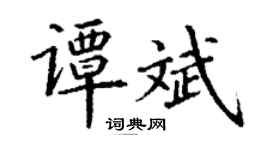 谭斌

词典网